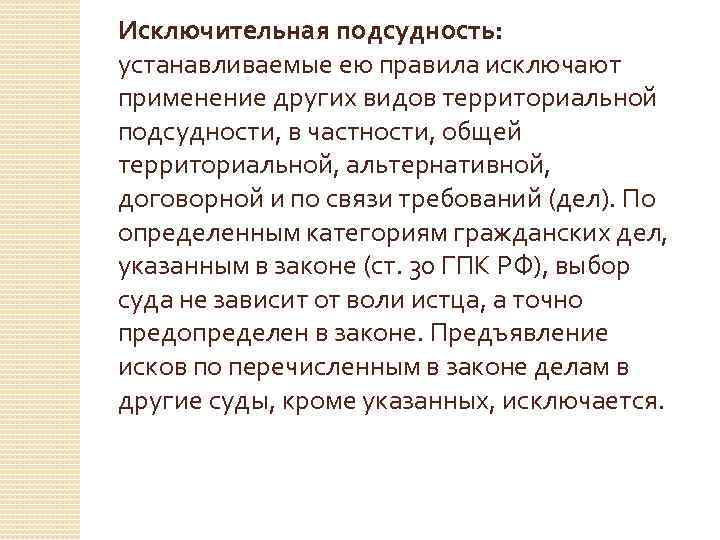 Исключительная подсудность: устанавливаемые ею правила исключают применение других видов территориальной подсудности, в частности, общей территориальной, альтернативной, договорной и по связи требований (дел). По определенным категориям гражданских дел, указанным в законе (ст. 30 ГПК РФ), выбор суда не зависит от воли истца, а точно предопределен в законе. Предъявление исков по перечисленным в законе делам в другие суды, кроме указанных, исключается.